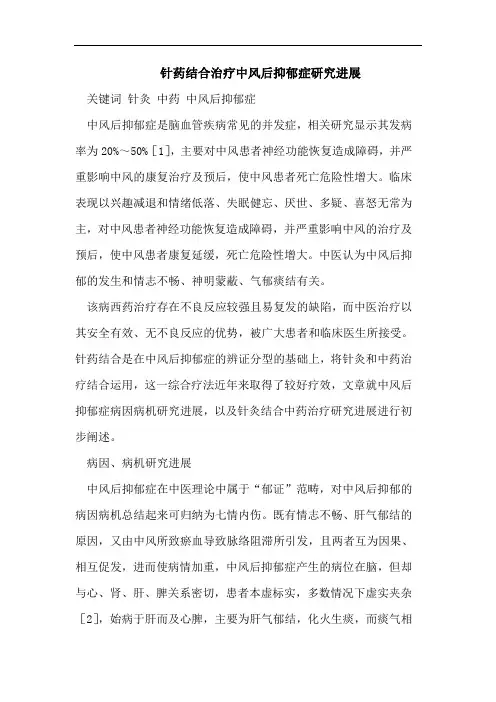 针药结合治疗中风后抑郁症研究进展

关键词 针灸 中药 中风后抑郁症

中风后抑郁症是脑血管疾病常见的并发症，相关研究显示其发病率为 20%～50%［1］，主要对中风患者神经功能恢复造成障碍，并严重影响中风的康复治疗及预后，使中风患者死亡危险性增大。临床表现以兴趣减退和情绪低落、失眠健忘、厌世、多疑、喜怒无常为主，对中风患者神经功能恢复造成障碍，并严重影响中风的治疗及预后，使中风患者康复延缓，死亡危险性增大。中医认为中风后抑郁的发生和情志不畅、神明蒙蔽、气郁痰结有关。

该病西药治疗存在不良反应较强且易复发的缺陷，而中医治疗以其安全有效、无不良反应的优势，被广大患者和临床医生所接受。针药结合是在中风后抑郁症的辨证分型的基础上，将针灸和中药治疗结合运用，这一综合疗法近年来取得了较好疗效，文章就中风后抑郁症病因病机研究进展，以及针灸结合中药治疗研究进展进行初步阐述。

病因、病机研究进展

中风后抑郁症在中医理论中属于“郁证”范畴，对中风后抑郁的病因病机总结起来可归纳为七情内伤。既有情志不畅、肝气郁结的原因，又由中风所致瘀血导致脉络阻滞所引发，且两者互为因果、相互促发，进而使病情加重，中风后抑郁症产生的病位在脑，但却与心、肾、肝、脾关系密切，患者本虚标实，多数情况下虚实夹杂［2］，始病于肝而及心脾，主要为肝气郁结，化火生痰，而痰气相